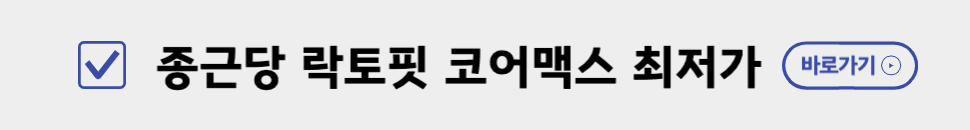 종근당 락토핏 코어맥스 최저가

바로가기